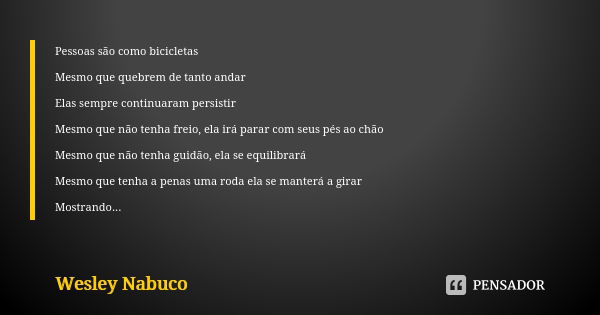 Pessoas são como bicicletas

Mesmo que quebrem de tanto andar

Elas sempre continuaram persistir

Mesmo que não tenha freio, ela irá parar com seus pés ao chão

Mesmo que não tenha guidão, ela se equilibrará

Mesmo que tenha a penas uma roda ela se manterá a girar

Mostrando...

Wesley Nabuco

PENSADOR